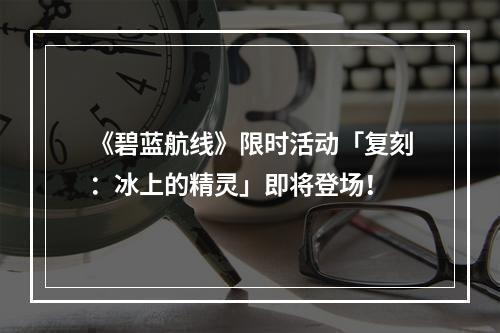 《碧蓝航线》限时活动「复刻：冰上的精灵」即将登场！